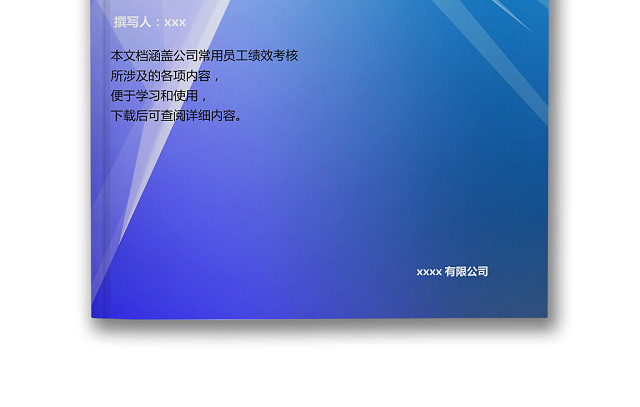 撰写人：xxx

本文档涵盖公司常用员工绩效考核
所涉及的各项内容，
便于学习和使用，
下载后可查阅详细内容。

xxxx 有限公司